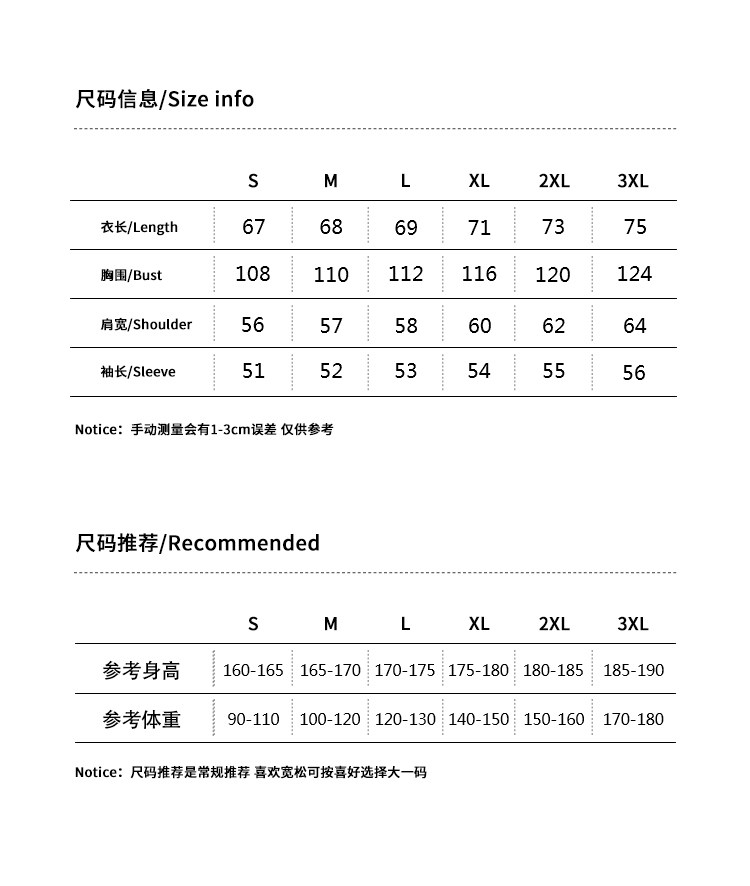 尺码信息/Size info

|  | S | M | L | XL | 2XL | 3XL |
|---|---|---|---|---|---|---|
| 衣长/Length | 67 | 68 | 69 | 71 | 73 | 75 |
| 胸围/Bust | 108 | 110 | 112 | 116 | 120 | 124 |
| 肩宽/Shoulder | 56 | 57 | 58 | 60 | 62 | 64 |
| 袖长/Sleeve | 51 | 52 | 53 | 54 | 55 | 56 |

Notice：手动测量会有1-3cm误差 仅供参考

尺码推荐/Recommended

|  | S | M | L | XL | 2XL | 3XL |
|---|---|---|---|---|---|---|
| 参考身高 | 160-165 | 165-170 | 170-175 | 175-180 | 180-185 | 185-190 |
| 参考体重 | 90-110 | 100-120 | 120-130 | 140-150 | 150-160 | 170-180 |

Notice：尺码推荐是常规推荐 喜欢宽松可按喜好选择大一码